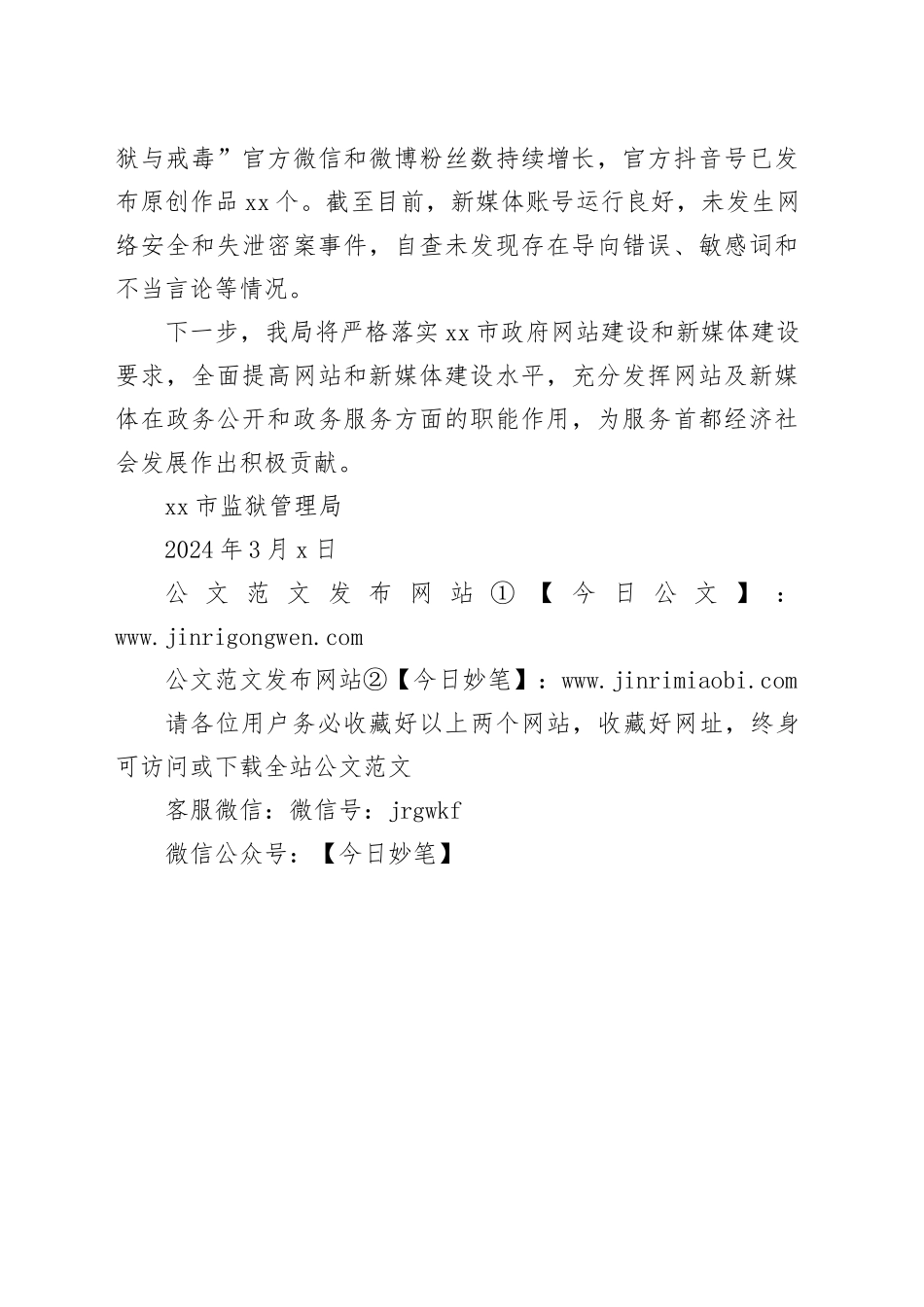 狱与戒毒”官方微信和微博粉丝数持续增长，官方抖音号已发布原创作品xx个。截至目前，新媒体账号运行良好，未发生网络安全和失泄密案事件，自查未发现存在导向错误、敏感词和不当言论等情况。

下一步，我局将严格落实xx市政府网站建设和新媒体建设要求，全面提高网站和新媒体建设水平，充分发挥网站及新媒体在政务公开和政务服务方面的职能作用，为服务首都经济社会发展作出积极贡献。

xx市监狱管理局

2024年3月x日

公文范文发布网站①【今日公文】：www.jinrigongwen.com

公文范文发布网站②【今日妙笔】：www.jinrimiaobi.com

请各位用户务必收藏好以上两个网站，收藏好网址，终身可访问或下载全站公文范文

客服微信：微信号：jrgwkf

微信公众号：【今日妙笔】